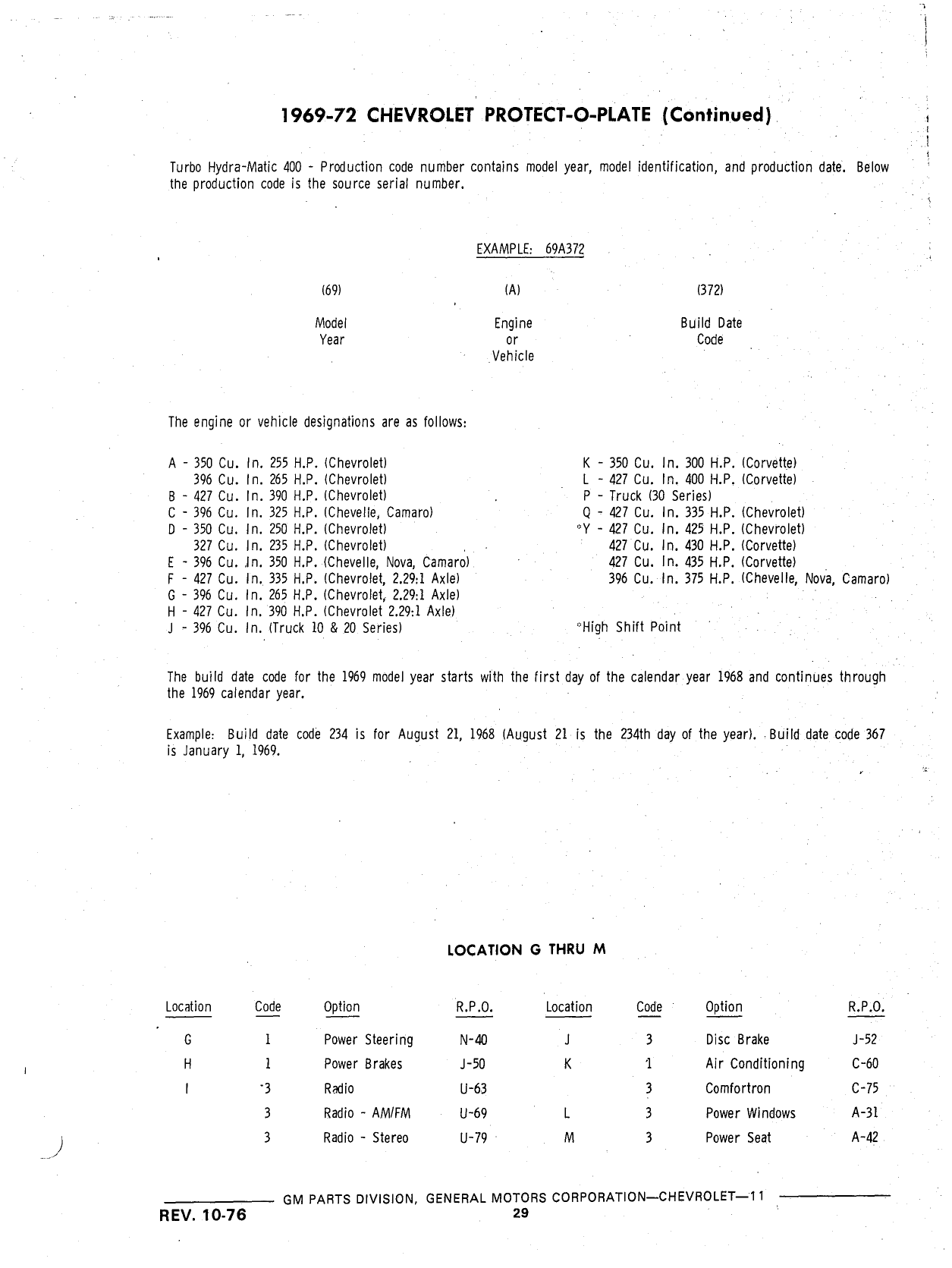 1969-72 CHEVROLET PROTECT-O-PLATE (Continued)

Turbo Hydra-Matic 400 - Production code number contains model year, model identification, and production date. Below the production code is the source serial number.

EXAMPLE: 69A372

(69)
Model Year

(A)
Engine or Vehicle

(372)
Build Date Code

The engine or vehicle designations are as follows:

A - 350 Cu. In. 255 H.P. (Chevrolet)
396 Cu. In. 265 H.P. (Chevrolet)
B - 427 Cu. In. 390 H.P. (Chevrolet)
C - 396 Cu. In. 325 H.P. (Chevelle, Camaro)
D - 350 Cu. In. 250 H.P. (Chevrolet)
327 Cu. In. 235 H.P. (Chevrolet)
E - 396 Cu. In. 350 H.P. (Chevelle, Nova, Camaro)
F - 427 Cu. In. 335 H.P. (Chevrolet, 2.29:1 Axle)
G - 396 Cu. In. 265 H.P. (Chevrolet, 2.29:1 Axle)
H - 427 Cu. In. 390 H.P. (Chevrolet 2.29:1 Axle)
J - 396 Cu. In. (Truck 10 & 20 Series)

K - 350 Cu. In. 300 H.P. (Corvette)
L - 427 Cu. In. 400 H.P. (Corvette)
P - Truck (30 Series)
Q - 427 Cu. In. 335 H.P. (Chevrolet)
*Y - 427 Cu. In. 425 H.P. (Chevrolet)
427 Cu. In. 430 H.P. (Corvette)
427 Cu. In. 435 H.P. (Corvette)
396 Cu. In. 375 H.P. (Chevelle, Nova, Camaro)

*High Shift Point

The build date code for the 1969 model year starts with the first day of the calendar year 1968 and continues through the 1969 calendar year.

Example: Build date code 234 is for August 21, 1968 (August 21 is the 234th day of the year). Build date code 367 is January 1, 1969.

LOCATION G THRU M

| Location | Code | Option | R.P.O. | Location | Code | Option | R.P.O. |
|---|---|---|---|---|---|---|---|
| G | 1 | Power Steering | N-40 | J | 3 | Disc Brake | J-52 |
| H | 1 | Power Brakes | J-50 | K | 1 | Air Conditioning | C-60 |
| I | 3 | Radio | U-63 | | 3 | Comfortron | C-75 |
| | 3 | Radio - AM/FM | U-69 | L | 3 | Power Windows | A-31 |
| | 3 | Radio - Stereo | U-79 | M | 3 | Power Seat | A-42 |

GM PARTS DIVISION, GENERAL MOTORS CORPORATION—CHEVROLET—11
REV. 10-76
29